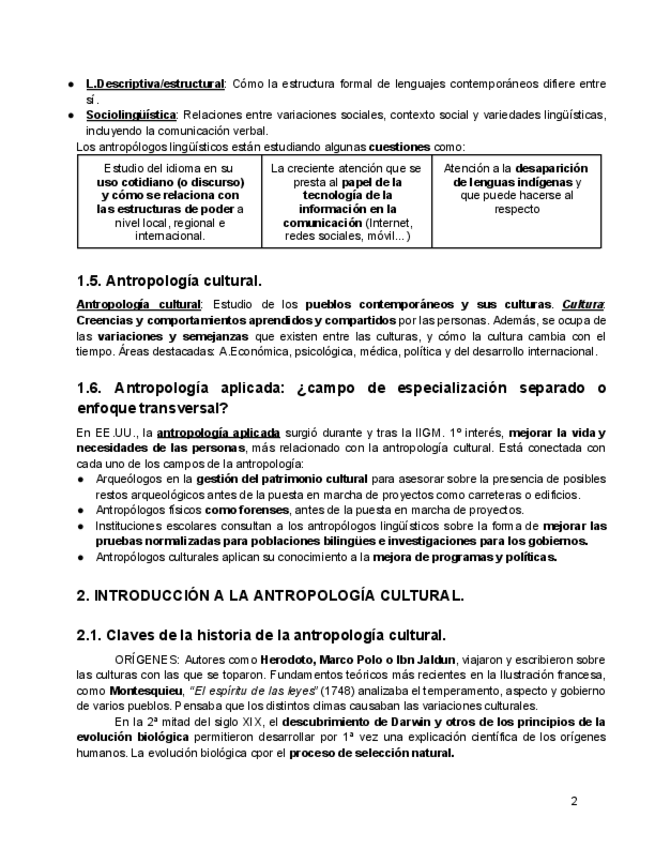 ● L.Descriptiva/estructural: Cómo la estructura formal de lenguajes contemporáneos difiere entre sí.
● Sociolingüística: Relaciones entre variaciones sociales, contexto social y variedades lingüísticas, incluyendo la comunicación verbal.

Los antropólogos lingüísticos están estudiando algunas cuestiones como:

| Estudio del idioma en su uso cotidiano (o discurso) y cómo se relaciona con las estructuras de poder a nivel local, regional e internacional. | La creciente atención que se presta al papel de la tecnología de la información en la comunicación (Internet, redes sociales, móvil...) | Atención a la desaparición de lenguas indígenas y que puede hacerse al respecto |
|---|---|---|

1.5. Antropología cultural.

Antropología cultural: Estudio de los pueblos contemporáneos y sus culturas. Cultura: Creencias y comportamientos aprendidos y compartidos por las personas. Además, se ocupa de las variaciones y semejanzas que existen entre las culturas, y cómo la cultura cambia con el tiempo. Áreas destacadas: A.Económica, psicológica, médica, política y del desarrollo internacional.

1.6. Antropología aplicada: ¿campo de especialización separado o enfoque transversal?

En EE.UU., la antropología aplicada surgió durante y tras la IIGM. 1º interés, mejorar la vida y necesidades de las personas, más relacionado con la antropología cultural. Está conectada con cada uno de los campos de la antropología:
● Arqueólogos en la gestión del patrimonio cultural para asesorar sobre la presencia de posibles restos arqueológicos antes de la puesta en marcha de proyectos como carreteras o edificios.
● Antropólogos físicos como forenses, antes de la puesta en marcha de proyectos.
● Instituciones escolares consultan a los antropólogos lingüísticos sobre la forma de mejorar las pruebas normalizadas para poblaciones bilingües e investigaciones para los gobiernos.
● Antropólogos culturales aplican su conocimiento a la mejora de programas y políticas.

2. INTRODUCCIÓN A LA ANTROPOLOGÍA CULTURAL.

2.1. Claves de la historia de la antropología cultural.

ORÍGENES: Autores como Herodoto, Marco Polo o Ibn Jaldun, viajaron y escribieron sobre las culturas con las que se toparon. Fundamentos teóricos más recientes en la Ilustración francesa, como Montesquieu, "El espíritu de las leyes" (1748) analizaba el temperamento, aspecto y gobierno de varios pueblos. Pensaba que los distintos climas causaban las variaciones culturales.

En la 2ª mitad del siglo XIX, el descubrimiento de Darwin y otros de los principios de la evolución biológica permitieron desarrollar por 1ª vez una explicación científica de los orígenes humanos. La evolución biológica cpor el proceso de selección natural.

2